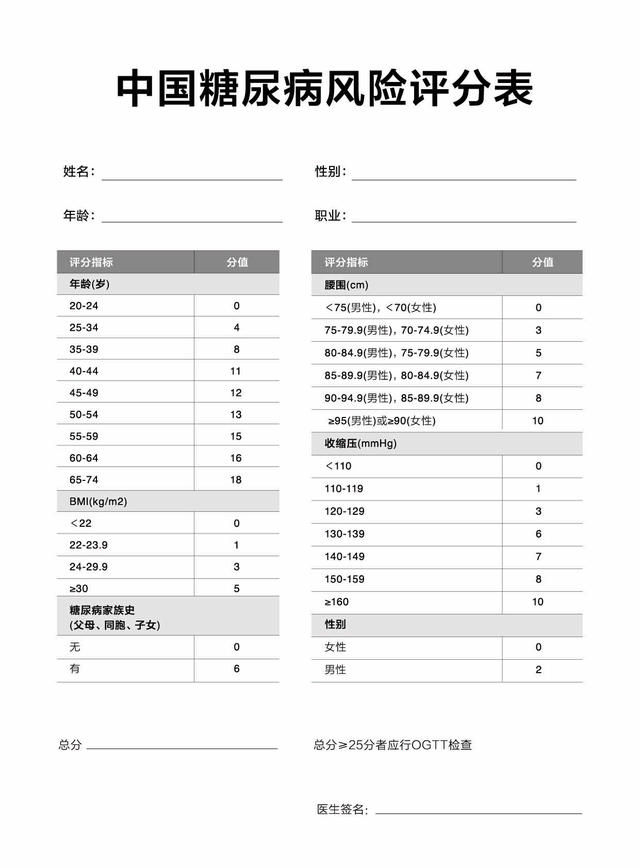 中国糖尿病风险评分表

姓名：

性别：

年龄：

职业：

| 评分指标 | 分值 |
|---|---|
| 年龄(岁) | |
| 20-24 | 0 |
| 25-34 | 4 |
| 35-39 | 8 |
| 40-44 | 11 |
| 45-49 | 12 |
| 50-54 | 13 |
| 55-59 | 15 |
| 60-64 | 16 |
| 65-74 | 18 |
| BMI(kg/m2) | |
| <22 | 0 |
| 22-23.9 | 1 |
| 24-29.9 | 3 |
| ≥30 | 5 |
| 糖尿病家族史 (父母、同胞、子女) | |
| 无 | 0 |
| 有 | 6 |

| 评分指标 | 分值 |
|---|---|
| 腰围(cm) | |
| <75(男性)，<70(女性) | 0 |
| 75-79.9(男性)，70-74.9(女性) | 3 |
| 80-84.9(男性)，75-79.9(女性) | 5 |
| 85-89.9(男性)，80-84.9(女性) | 7 |
| 90-94.9(男性)，85-89.9(女性) | 8 |
| ≥95(男性)或≥90(女性) | 10 |
| 收缩压(mmHg) | |
| <110 | 0 |
| 110-119 | 1 |
| 120-129 | 3 |
| 130-139 | 6 |
| 140-149 | 7 |
| 150-159 | 8 |
| ≥160 | 10 |
| 性别 | |
| 女性 | 0 |
| 男性 | 2 |

总分

总分≥25分者应行OGTT检查

医生签名：